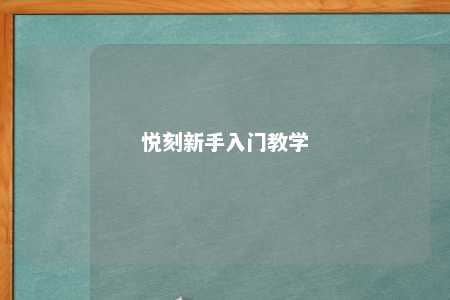 悦刻新手入门教学